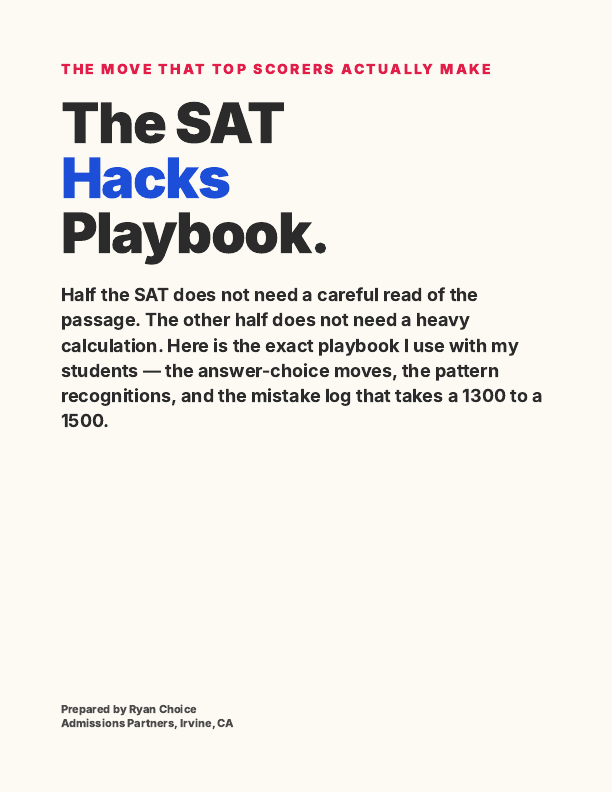 THE MOVE THAT TOP SCORERS ACTUALLY MAKE

The SAT
Hacks
Playbook.

Half the SAT does not need a careful read of the passage. The other half does not need a heavy calculation. Here is the exact playbook I use with my students — the answer-choice moves, the pattern recognitions, and the mistake log that takes a 1300 to a 1500.

Prepared by Ryan Choice
Admissions Partners, Irvine, CA